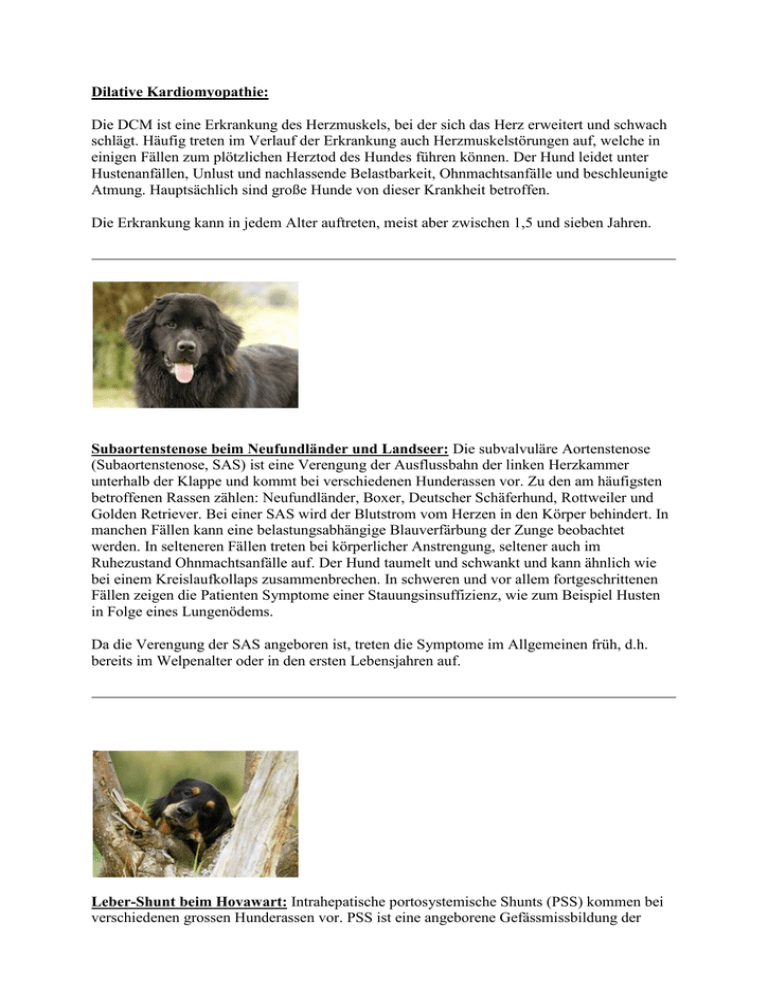 Dilative Kardiomyopathie:

Die DCM ist eine Erkrankung des Herzmuskels, bei der sich das Herz erweitert und schwach schlägt. Häufig treten im Verlauf der Erkrankung auch Herzmuskelstörungen auf, welche in einigen Fällen zum plötzlichen Herztod des Hundes führen können. Der Hund leidet unter Hustenanfällen, Unlust und nachlassende Belastbarkeit, Ohnmachtsanfälle und beschleunigte Atmung. Hauptsächlich sind große Hunde von dieser Krankheit betroffen.

Die Erkrankung kann in jedem Alter auftreten, meist aber zwischen 1,5 und sieben Jahren.

Subaortenstenose beim Neufundländer und Landseer: Die subvalvuläre Aortenstenose (Subaortenstenose, SAS) ist eine Verengung der Ausflussbahn der linken Herzkammer unterhalb der Klappe und kommt bei verschiedenen Hunderassen vor. Zu den am häufigsten betroffenen Rassen zählen: Neufundländer, Boxer, Deutscher Schäferhund, Rottweiler und Golden Retriever. Bei einer SAS wird der Blutstrom vom Herzen in den Körper behindert. In manchen Fällen kann eine belastungsabhängige Blauverfärbung der Zunge beobachtet werden. In selteneren Fällen treten bei körperlicher Anstrengung, seltener auch im Ruhezustand Ohnmachtsanfälle auf. Der Hund taumelt und schwankt und kann ähnlich wie bei einem Kreislaufkollaps zusammenbrechen. In schweren und vor allem fortgeschrittenen Fällen zeigen die Patienten Symptome einer Stauungsinsuffizienz, wie zum Beispiel Husten in Folge eines Lungenödems.

Da die Verengung der SAS angeboren ist, treten die Symptome im Allgemeinen früh, d.h. bereits im Welpenalter oder in den ersten Lebensjahren auf.

Leber-Shunt beim Hovawart: Intrahepatische portosystemische Shunts (PSS) kommen bei verschiedenen grossen Hunderassen vor. PSS ist eine angeborene Gefässmissbildung der